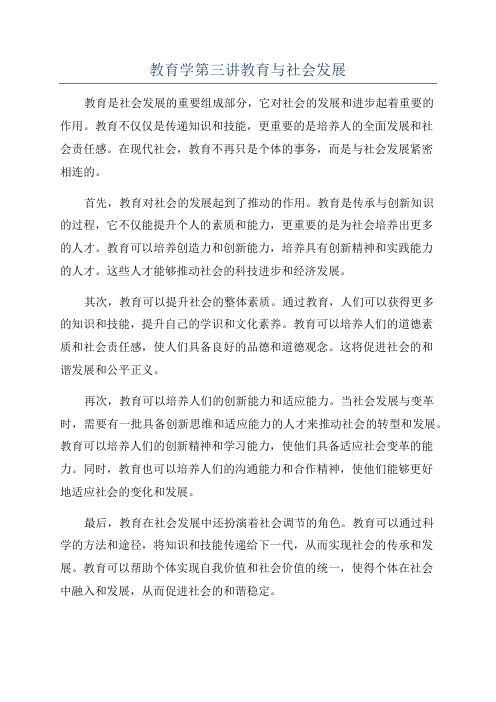 教育学第三讲教育与社会发展

教育是社会发展的重要组成部分，它对社会的发展和进步起着重要的作用。教育不仅仅是传递知识和技能，更重要的是培养人的全面发展和社会责任感。在现代社会，教育不再只是个体的事务，而是与社会发展紧密相连的。

首先，教育对社会的发展起到了推动的作用。教育是传承与创新知识的过程，它不仅能提升个人的素质和能力，更重要的是为社会培养出更多的人才。教育可以培养创造力和创新能力，培养具有创新精神和实践能力的人才。这些人才能够推动社会的科技进步和经济发展。

其次，教育可以提升社会的整体素质。通过教育，人们可以获得更多的知识和技能，提升自己的学识和文化素养。教育可以培养人们的道德素质和社会责任感，使人们具备良好的品德和道德观念。这将促进社会的和谐发展和公平正义。

再次，教育可以培养人们的创新能力和适应能力。当社会发展与变革时，需要有一批具备创新思维和适应能力的人才来推动社会的转型和发展。教育可以培养人们的创新精神和学习能力，使他们具备适应社会变革的能力。同时，教育也可以培养人们的沟通能力和合作精神，使他们能够更好地适应社会的变化和发展。

最后，教育在社会发展中还扮演着社会调节的角色。教育可以通过科学的方法和途径，将知识和技能传递给下一代，从而实现社会的传承和发展。教育可以帮助个体实现自我价值和社会价值的统一，使得个体在社会中融入和发展，从而促进社会的和谐稳定。